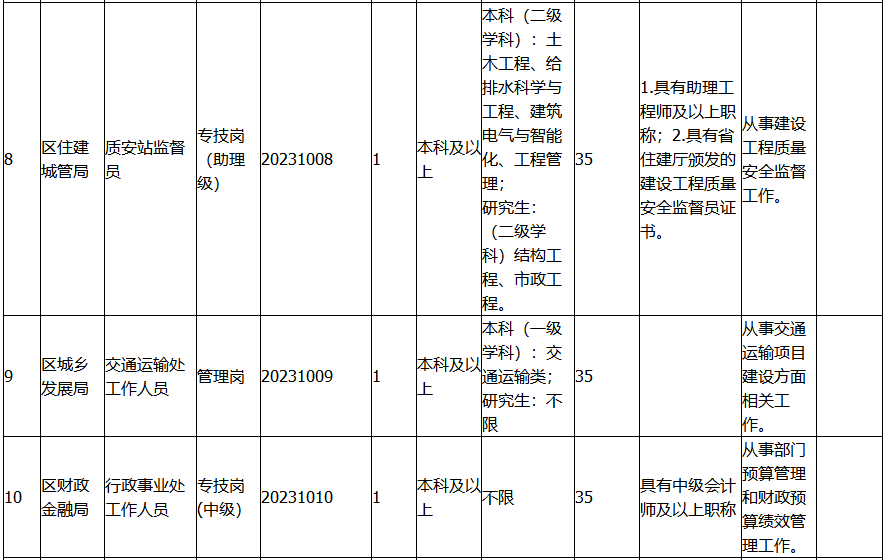 | 8 | 区住建城管局 | 质安站监督员 | 专技岗（助理级） | 20231008 | 1 | 本科及以上 | 本科（二级学科）：土木工程、给排水科学与工程、建筑电气与智能化、工程管理；研究生：（二级学科）结构工程、市政工程。 | 35 | 1.具有助理工程师及以上职称；2.具有省住建厅颁发的建设工程质量安全监督员证书。 | 从事建设工程质量安全监督工作。 |  |
|---|---|---|---|---|---|---|---|---|---|---|---|
| 9 | 区城乡发展局 | 交通运输处工作人员 | 管理岗 | 20231009 | 1 | 本科及以上 | 本科（一级学科）：交通运输类；研究生：不限 | 35 |  | 从事交通运输项目建设方面相关工作。 |  |
| 10 | 区财政金融局 | 行政事业处工作人员 | 专技岗（中级） | 20231010 | 1 | 本科及以上 | 不限 | 35 | 具有中级会计师及以上职称 | 从事部门预算管理和财政预算绩效管理工作。 |  |